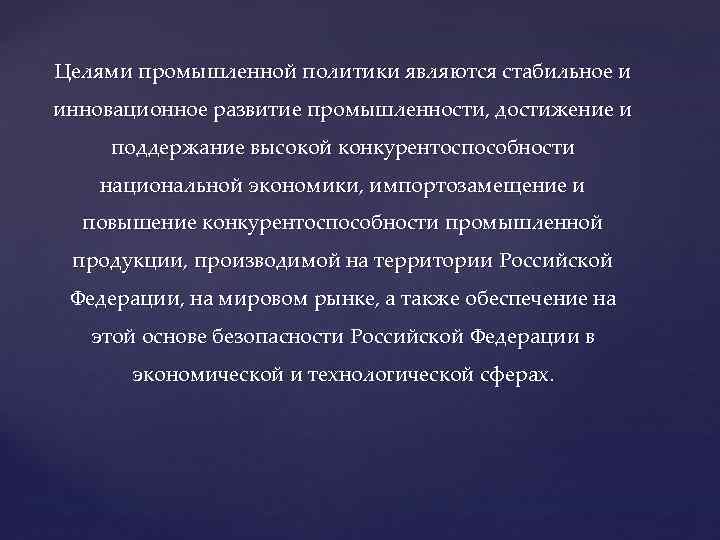 Целями промышленной политики являются стабильное и инновационное развитие промышленности, достижение и поддержание высокой конкурентоспособности национальной экономики, импортозамещение и повышение конкурентоспособности промышленной продукции, производимой на территории Российской Федерации, на мировом рынке, а также обеспечение на этой основе безопасности Российской Федерации в экономической и технологической сферах.